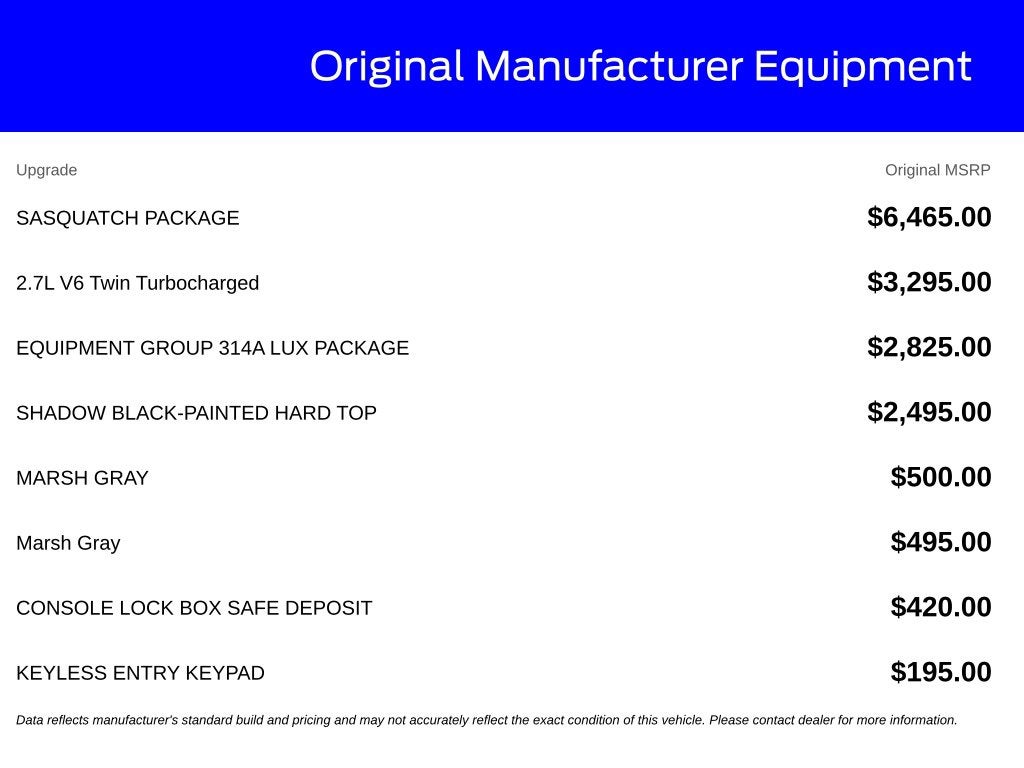 Original Manufacturer Equipment

| Upgrade | Original MSRP |
|---|---|
| SASQUATCH PACKAGE | $6,465.00 |
| 2.7L V6 Twin Turbocharged | $3,295.00 |
| EQUIPMENT GROUP 314A LUX PACKAGE | $2,825.00 |
| SHADOW BLACK-PAINTED HARD TOP | $2,495.00 |
| MARSH GRAY | $500.00 |
| Marsh Gray | $495.00 |
| CONSOLE LOCK BOX SAFE DEPOSIT | $420.00 |
| KEYLESS ENTRY KEYPAD | $195.00 |

Data reflects manufacturer's standard build and pricing and may not accurately reflect the exact condition of this vehicle. Please contact dealer for more information.